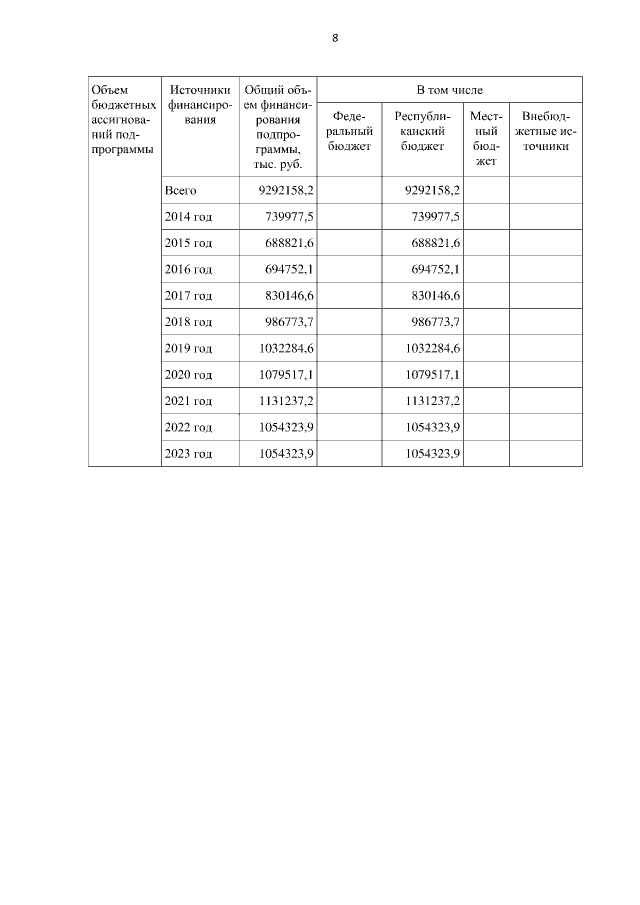 8

| Объем бюджетных ассигнований подпрограммы | Источники финансирования | Общий объем финансирования подпрограммы, тыс. руб. | В том числе | | | |
|---|---|---|---|---|---|---|
| | | | Федеральный бюджет | Республиканский бюджет | Местный бюджет | Внебюджетные источники |
| | Всего | 9292158,2 | | 9292158,2 | | |
| | 2014 год | 739977,5 | | 739977,5 | | |
| | 2015 год | 688821,6 | | 688821,6 | | |
| | 2016 год | 694752,1 | | 694752,1 | | |
| | 2017 год | 830146,6 | | 830146,6 | | |
| | 2018 год | 986773,7 | | 986773,7 | | |
| | 2019 год | 1032284,6 | | 1032284,6 | | |
| | 2020 год | 1079517,1 | | 1079517,1 | | |
| | 2021 год | 1131237,2 | | 1131237,2 | | |
| | 2022 год | 1054323,9 | | 1054323,9 | | |
| | 2023 год | 1054323,9 | | 1054323,9 | | |